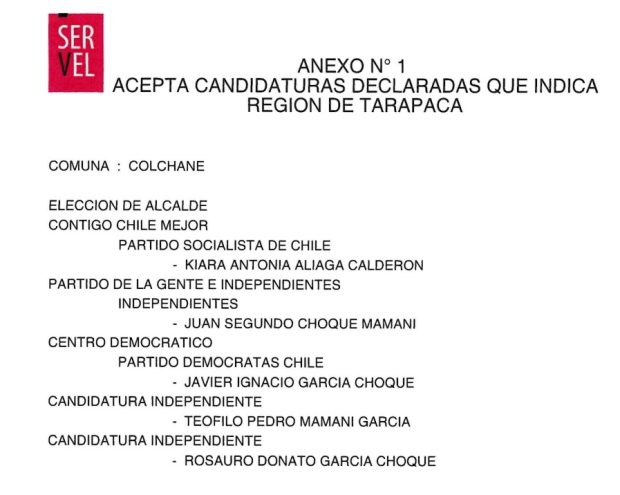 SER
VEL

ANEXO N° 1
ACEPTA CANDIDATURAS DECLARADAS QUE INDICA
REGION DE TARAPACA

COMUNA : COLCHANE

ELECCION DE ALCALDE
CONTIGO CHILE MEJOR
PARTIDO SOCIALISTA DE CHILE
- KIARA ANTONIA ALIAGA CALDERON
PARTIDO DE LA GENTE E INDEPENDIENTES
INDEPENDIENTES
- JUAN SEGUNDO CHOQUE MAMANI
CENTRO DEMOCRATICO
PARTIDO DEMOCRATAS CHILE
- JAVIER IGNACIO GARCIA CHOQUE
CANDIDATURA INDEPENDIENTE
- TEOFILO PEDRO MAMANI GARCIA
CANDIDATURA INDEPENDIENTE
- ROSAURO DONATO GARCIA CHOQUE